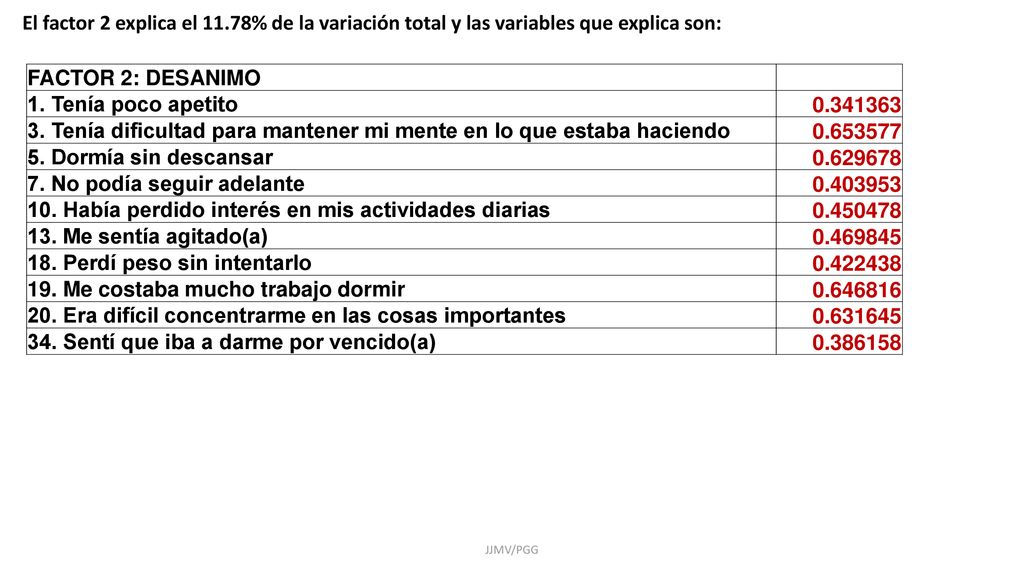 El factor 2 explica el 11.78% de la variación total y las variables que explica son:

| FACTOR 2: DESANIMO | |
|---|---|
| 1. Tenía poco apetito | 0.341363 |
| 3. Tenía dificultad para mantener mi mente en lo que estaba haciendo | 0.653577 |
| 5. Dormía sin descansar | 0.629678 |
| 7. No podía seguir adelante | 0.403953 |
| 10. Había perdido interés en mis actividades diarias | 0.450478 |
| 13. Me sentía agitado(a) | 0.469845 |
| 18. Perdí peso sin intentarlo | 0.422438 |
| 19. Me costaba mucho trabajo dormir | 0.646816 |
| 20. Era difícil concentrarme en las cosas importantes | 0.631645 |
| 34. Sentí que iba a darme por vencido(a) | 0.386158 |

JJMV/PGG